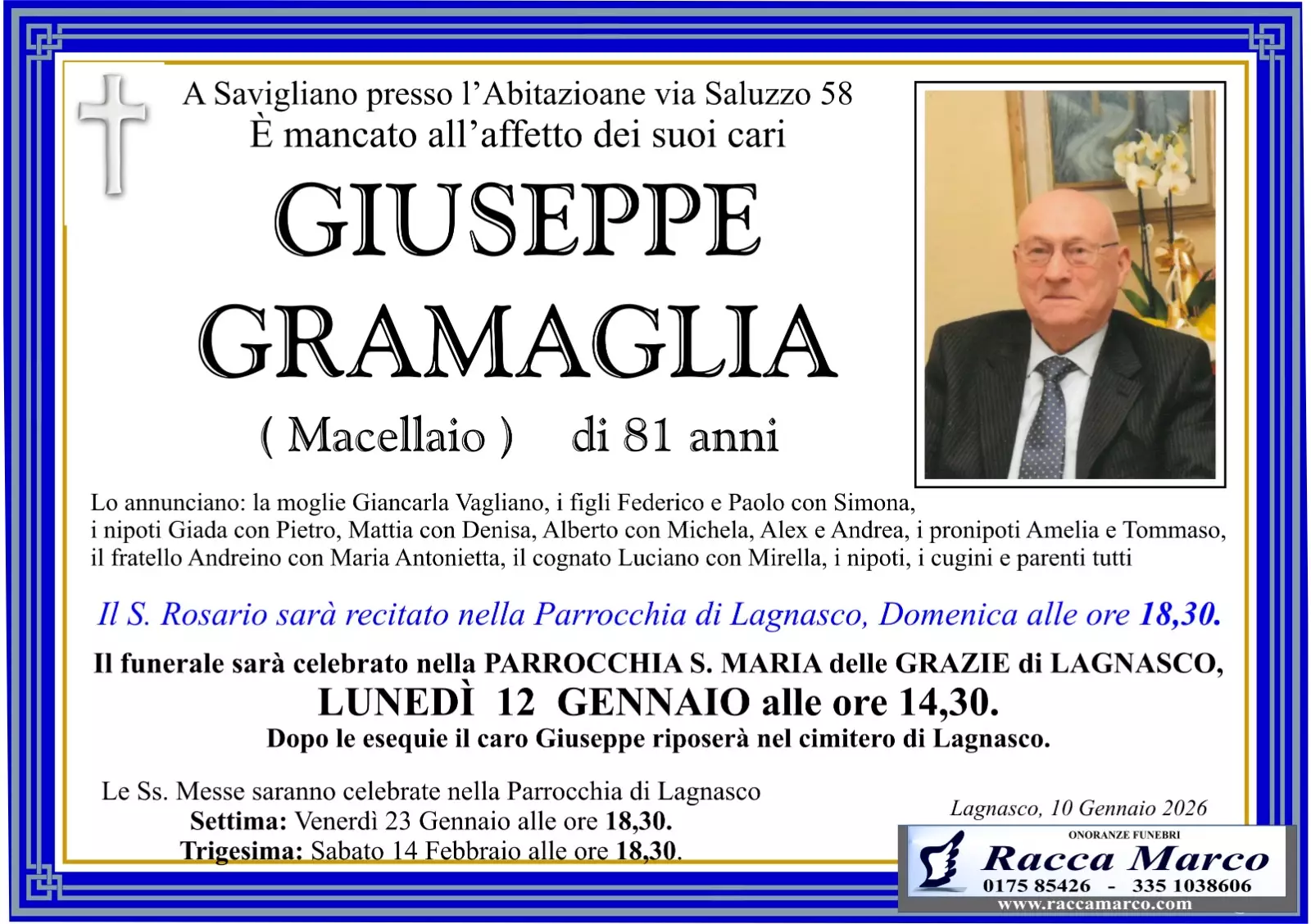 A Savigliano presso l'Abitazioane via Saluzzo 58
È mancato all'affetto dei suoi cari

GIUSEPPE
GRAMAGLIA

( Macellaio ) di 81 anni

Lo annunciano: la moglie Giancarla Vagliano, i figli Federico e Paolo con Simona, i nipoti Giada con Pietro, Mattia con Denisa, Alberto con Michela, Alex e Andrea, i pronipoti Amelia e Tommaso, il fratello Andreino con Maria Antonietta, il cognato Luciano con Mirella, i nipoti, i cugini e parenti tutti

Il S. Rosario sarà recitato nella Parrocchia di Lagnasco, Domenica alle ore 18,30.

Il funerale sarà celebrato nella PARROCCHIA S. MARIA delle GRAZIE di LAGNASCO,
LUNEDÌ 12 GENNAIO alle ore 14,30.
Dopo le esequie il caro Giuseppe riposerà nel cimitero di Lagnasco.

Le Ss. Messe saranno celebrate nella Parrocchia di Lagnasco
Settima: Venerdì 23 Gennaio alle ore 18,30.
Trigesima: Sabato 14 Febbraio alle ore 18,30.

Lagnasco, 10 Gennaio 2026

ONORANZE FUNEBRI
Racca Marco
0175 85426 - 335 1038606
www.raccamarco.com